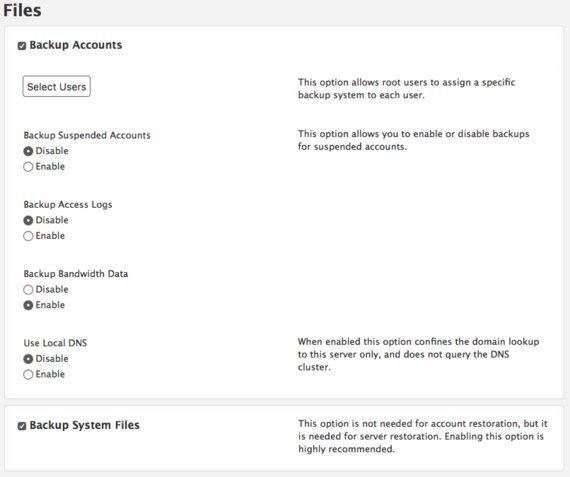 Files

Backup Accounts

Select Users

This option allows root users to assign a specific backup system to each user.

Backup Suspended Accounts
Disable
Enable

This option allows you to enable or disable backups for suspended accounts.

Backup Access Logs
Disable
Enable

Backup Bandwidth Data
Disable
Enable

Use Local DNS
Disable
Enable

When enabled this option confines the domain lookup to this server only, and does not query the DNS cluster.

Backup System Files

This option is not needed for account restoration, but it is needed for server restoration. Enabling this option is highly recommended.